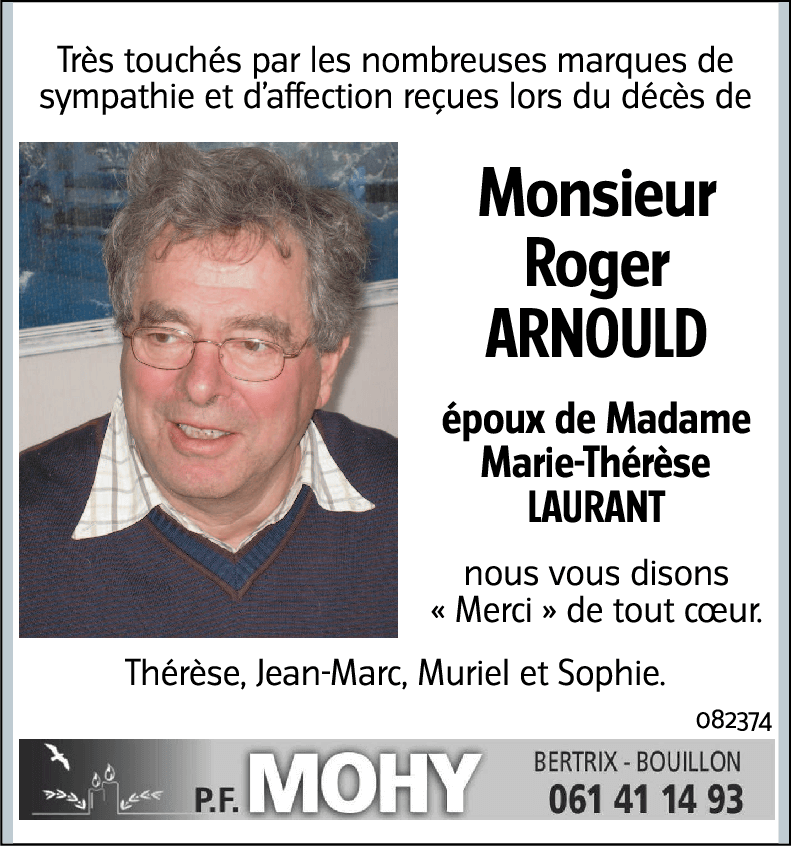 Très touchés par les nombreuses marques de sympathie et d'affection reçues lors du décès de

Monsieur
Roger
ARNOULD

époux de Madame
Marie-Thérèse
LAURANT

nous vous disons « Merci » de tout cœur.

Thérèse, Jean-Marc, Muriel et Sophie.

082374

P.F. MOHY

BERTRIX - BOUILLON
061 41 14 93